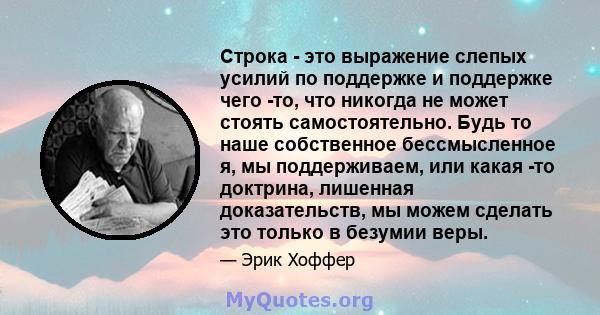 Строка - это выражение слепых усилий по поддержке и поддержке чего -то, что никогда не может стоять самостоятельно. Будь то наше собственное бессмысленное я, мы поддерживаем, или какая -то доктрина, лишенная доказательств, мы можем сделать это только в безумии веры.

— Эрик Хоффер

MyQuotes.org